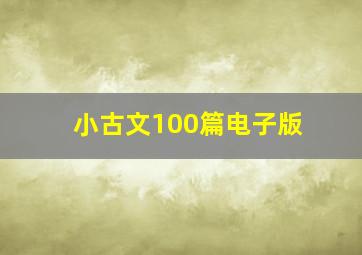 小古文100篇电子版